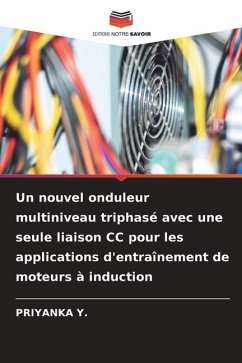 EDITIONS NOTRE SAVOIR

Un nouvel onduleur multiniveau triphasé avec une seule liaison CC pour les applications d'entraînement de moteurs à induction

PRIYANKA Y.